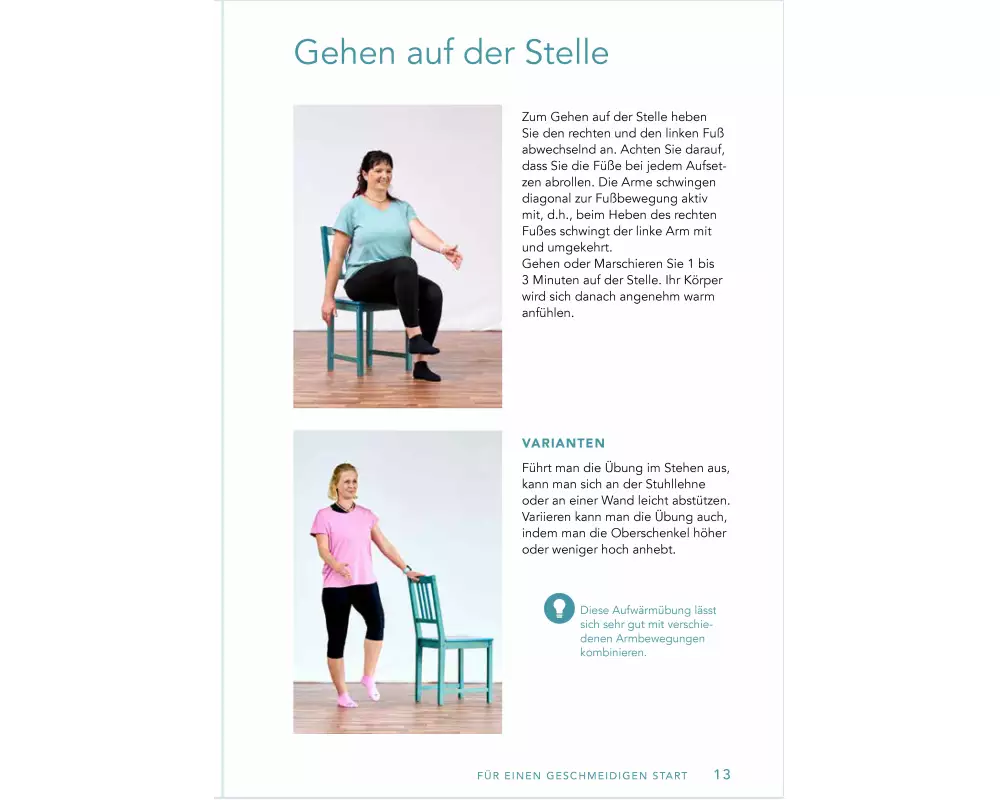 Gehen auf der Stelle

Zum Gehen auf der Stelle heben Sie den rechten und den linken Fuß abwechselnd an. Achten Sie darauf, dass Sie die Füße bei jedem Aufsetzen abrollen. Die Arme schwingen diagonal zur Fußbewegung aktiv mit, d.h., beim Heben des rechten Fußes schwingt der linke Arm mit und umgekehrt.
Gehen oder Marschieren Sie 1 bis 3 Minuten auf der Stelle. Ihr Körper wird sich danach angenehm warm anfühlen.

VARIANTEN

Führt man die Übung im Stehen aus, kann man sich an der Stuhllehne oder an einer Wand leicht abstützen. Variieren kann man die Übung auch, indem man die Oberschenkel höher oder weniger hoch anhebt.

Diese Aufwärmübung lässt sich sehr gut mit verschiedenen Armbewegungen kombinieren.

FÜR EINEN GESCHMEIDIGEN START 13